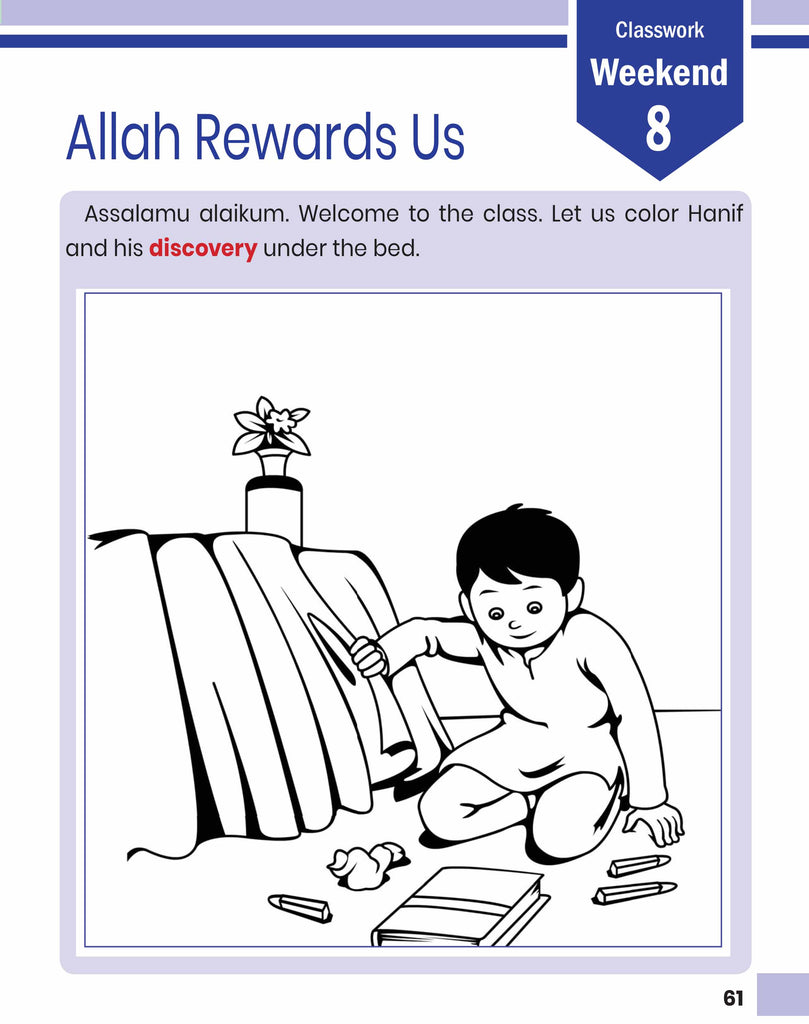 Classwork
Weekend
8

Allah Rewards Us

Assalamu alaikum. Welcome to the class. Let us color Hanif and his discovery under the bed.

61